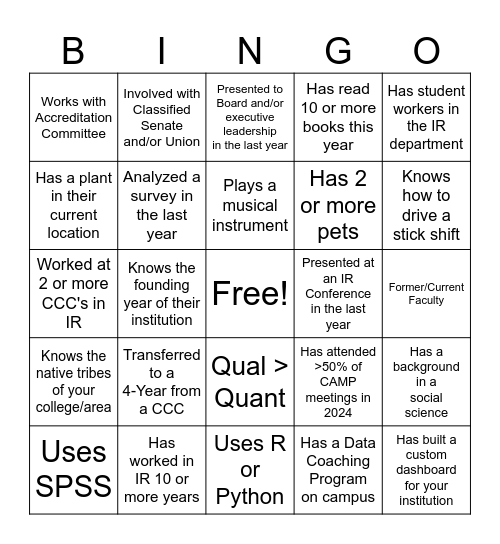 | B | I | N | G | O |
|---|---|---|---|---|
| Works with Accreditation Committee | Involved with Classified Senate and/or Union | Presented to Board and/or executive leadership in the last year | Has read 10 or more books this year | Has student workers in the IR department |
| Has a plant in their current location | Analyzed a survey in the last year | Plays a musical instrument | Has 2 or more pets | Knows how to drive a stick shift |
| Worked at 2 or more CCC's in IR | Knows the founding year of their institution | Free! | Presented at an IR Conference in the last year | Former/Current Faculty |
| Knows the native tribes of your college/area | Transferred to a 4-Year from a CCC | Qual > Quant | Has attended >50% of CAMP meetings in 2024 | Has a background in a social science |
| Uses SPSS | Has worked in IR 10 or more years | Uses R or Python | Has a Data Coaching Program on campus | Has built a custom dashboard for your institution |